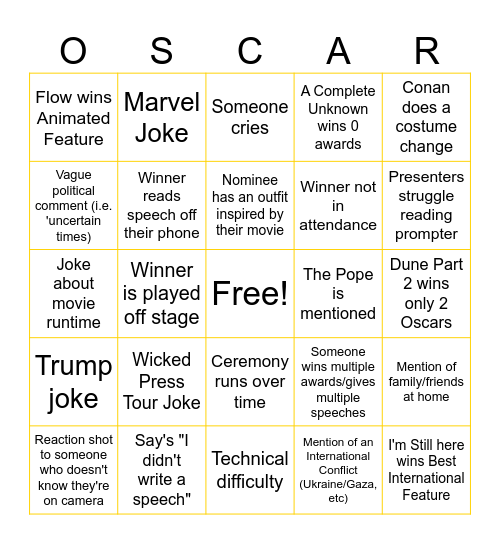 | O | S | C | A | R |
|---|---|---|---|---|
| Flow wins Animated Feature | Marvel Joke | Someone cries | A Complete Unknown wins 0 awards | Conan does a costume change |
| Vague political comment (i.e. 'uncertain times) | Winner reads speech off their phone | Nominee has an outfit inspired by their movie | Winner not in attendance | Presenters struggle reading prompter |
| Joke about movie runtime | Winner is played off stage | Free! | The Pope is mentioned | Dune Part 2 wins only 2 Oscars |
| Trump joke | Wicked Press Tour Joke | Ceremony runs over time | Someone wins multiple awards/gives multiple speeches | Mention of family/friends at home |
| Reaction shot to someone who doesn't know they're on camera | Say's "I didn't write a speech" | Technical difficulty | Mention of an International Conflict (Ukraine/Gaza, etc) | I'm Still here wins Best International Feature |